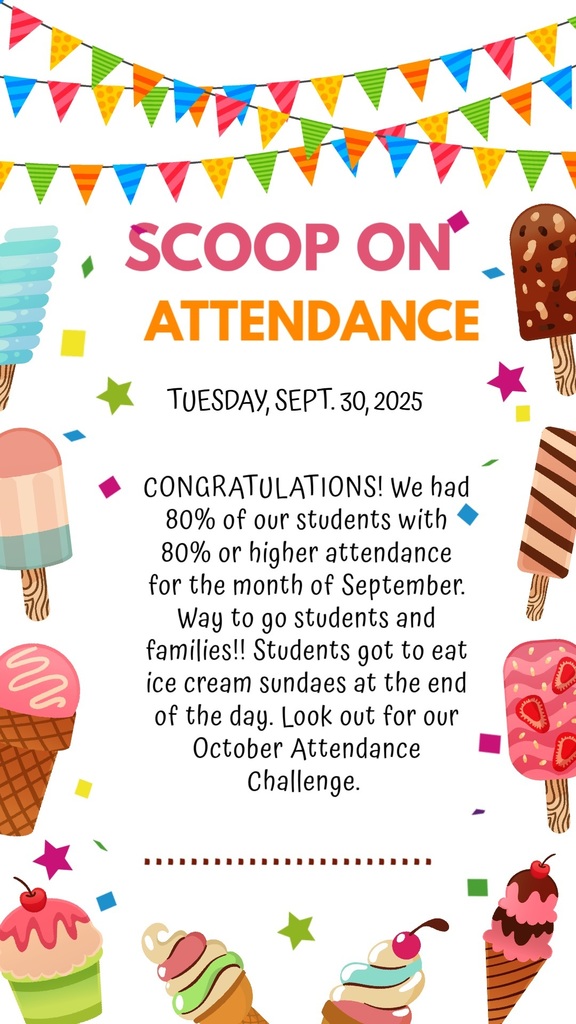 SCOOP ON
ATTENDANCE

TUESDAY, SEPT. 30, 2025

CONGRATULATIONS! We had 80% of our students with 80% or higher attendance for the month of September. Way to go students and families!! Students got to eat ice cream sundaes at the end of the day. Look out for our October Attendance Challenge.